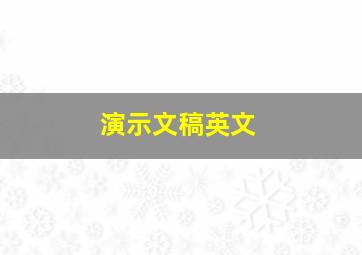 演示文稿英文